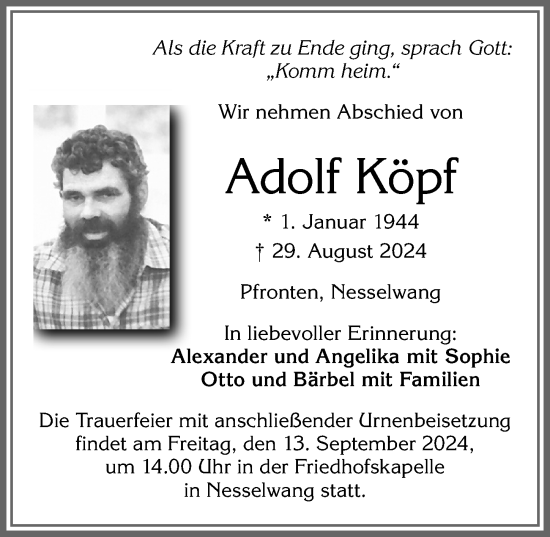 Als die Kraft zu Ende ging, sprach Gott: „Komm heim.“

Wir nehmen Abschied von

Adolf Köpf

* 1. Januar 1944

† 29. August 2024

Pfronten, Nesselwang

In liebevoller Erinnerung:
Alexander und Angelika mit Sophie
Otto und Bärbel mit Familien

Die Trauerfeier mit anschließender Urnenbeisetzung findet am Freitag, den 13. September 2024, um 14.00 Uhr in der Friedhofskapelle in Nesselwang statt.